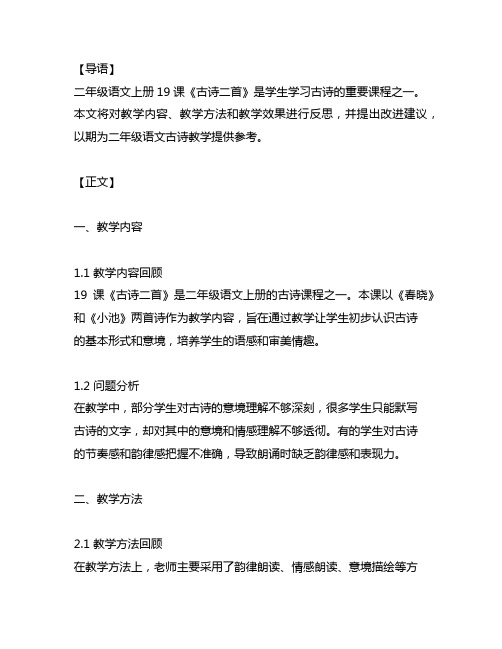 【导语】
二年级语文上册 19 课《古诗二首》是学生学习古诗的重要课程之一。本文将对教学内容、教学方法和教学效果进行反思，并提出改进建议，以期为二年级语文古诗教学提供参考。

【正文】

一、教学内容

1.1 教学内容回顾
19 课《古诗二首》是二年级语文上册的古诗课程之一。本课以《春晓》和《小池》两首诗作为教学内容，旨在通过教学让学生初步认识古诗的基本形式和意境，培养学生的语感和审美情趣。

1.2 问题分析
在教学中，部分学生对古诗的意境理解不够深刻，很多学生只能默写古诗的文字，却对其中的意境和情感理解不够透彻。有的学生对古诗的节奏感和韵律感把握不准确，导致朗诵时缺乏韵律感和表现力。

二、教学方法

2.1 教学方法回顾
在教学方法上，老师主要采用了韵律朗读、情感朗读、意境描绘等方